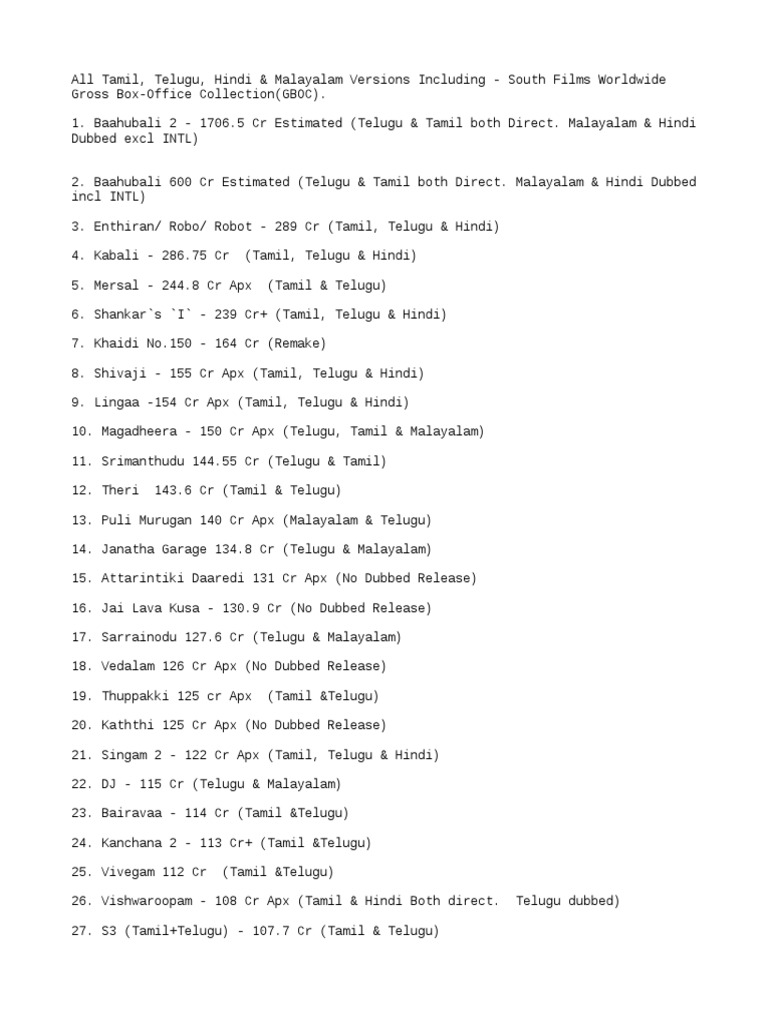 All Tamil, Telugu, Hindi & Malayalam Versions Including - South Films Worldwide Gross Box-Office Collection(GBOC).

1. Baahubali 2 - 1706.5 Cr Estimated (Telugu & Tamil both Direct. Malayalam & Hindi Dubbed excl INTL)

2. Baahubali 600 Cr Estimated (Telugu & Tamil both Direct. Malayalam & Hindi Dubbed incl INTL)

3. Enthiran/ Robo/ Robot - 289 Cr (Tamil, Telugu & Hindi)

4. Kabali - 286.75 Cr (Tamil, Telugu & Hindi)

5. Mersal - 244.8 Cr Apx (Tamil & Telugu)

6. Shankar`s `I` - 239 Cr+ (Tamil, Telugu & Hindi)

7. Khaidi No.150 - 164 Cr (Remake)

8. Shivaji - 155 Cr Apx (Tamil, Telugu & Hindi)

9. Lingaa -154 Cr Apx (Tamil, Telugu & Hindi)

10. Magadheera - 150 Cr Apx (Telugu, Tamil & Malayalam)

11. Srimanthudu 144.55 Cr (Telugu & Tamil)

12. Theri 143.6 Cr (Tamil & Telugu)

13. Puli Murugan 140 Cr Apx (Malayalam & Telugu)

14. Janatha Garage 134.8 Cr (Telugu & Malayalam)

15. Attarintiki Daaredi 131 Cr Apx (No Dubbed Release)

16. Jai Lava Kusa - 130.9 Cr (No Dubbed Release)

17. Sarrainodu 127.6 Cr (Telugu & Malayalam)

18. Vedalam 126 Cr Apx (No Dubbed Release)

19. Thuppakki 125 cr Apx (Tamil &Telugu)

20. Kaththi 125 Cr Apx (No Dubbed Release)

21. Singam 2 - 122 Cr Apx (Tamil, Telugu & Hindi)

22. DJ - 115 Cr (Telugu & Malayalam)

23. Bairavaa - 114 Cr (Tamil &Telugu)

24. Kanchana 2 - 113 Cr+ (Tamil &Telugu)

25. Vivegam 112 Cr (Tamil &Telugu)

26. Vishwaroopam - 108 Cr Apx (Tamil & Hindi Both direct. Telugu dubbed)

27. S3 (Tamil+Telugu) - 107.7 Cr (Tamil & Telugu)